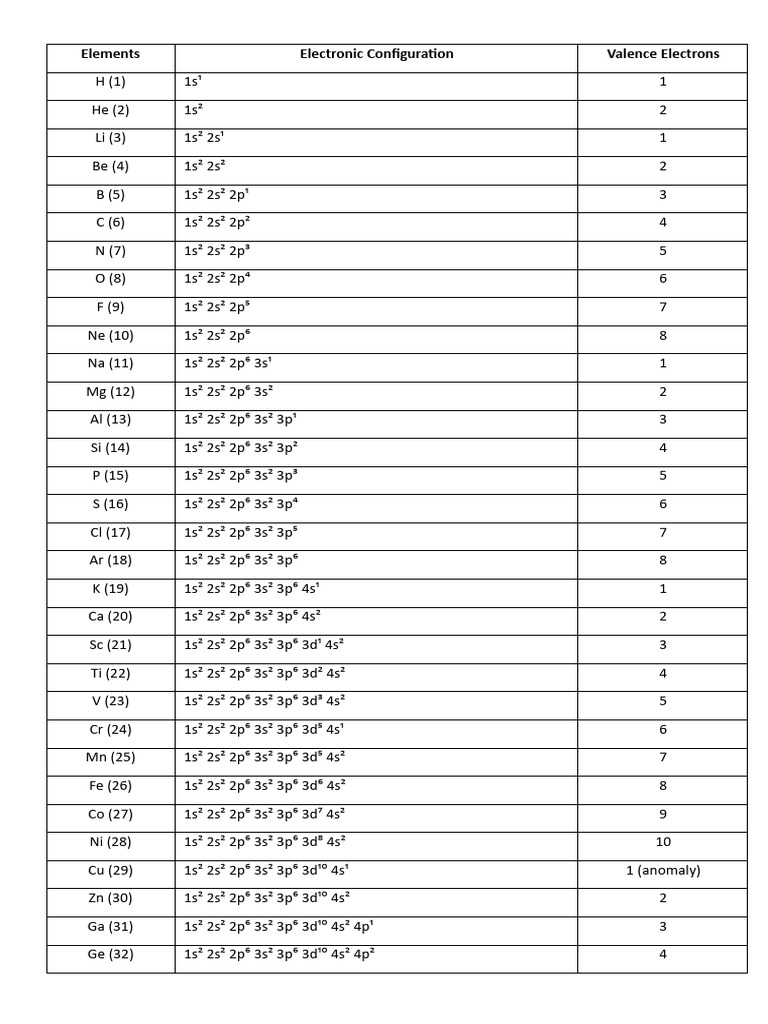 | Elements | Electronic Configuration | Valence Electrons |
|---|---|---|
| H (1) | $1s^1$ | 1 |
| He (2) | $1s^2$ | 2 |
| Li (3) | $1s^2\ 2s^1$ | 1 |
| Be (4) | $1s^2\ 2s^2$ | 2 |
| B (5) | $1s^2\ 2s^2\ 2p^1$ | 3 |
| C (6) | $1s^2\ 2s^2\ 2p^2$ | 4 |
| N (7) | $1s^2\ 2s^2\ 2p^3$ | 5 |
| O (8) | $1s^2\ 2s^2\ 2p^4$ | 6 |
| F (9) | $1s^2\ 2s^2\ 2p^5$ | 7 |
| Ne (10) | $1s^2\ 2s^2\ 2p^6$ | 8 |
| Na (11) | $1s^2\ 2s^2\ 2p^6\ 3s^1$ | 1 |
| Mg (12) | $1s^2\ 2s^2\ 2p^6\ 3s^2$ | 2 |
| Al (13) | $1s^2\ 2s^2\ 2p^6\ 3s^2\ 3p^1$ | 3 |
| Si (14) | $1s^2\ 2s^2\ 2p^6\ 3s^2\ 3p^2$ | 4 |
| P (15) | $1s^2\ 2s^2\ 2p^6\ 3s^2\ 3p^3$ | 5 |
| S (16) | $1s^2\ 2s^2\ 2p^6\ 3s^2\ 3p^4$ | 6 |
| Cl (17) | $1s^2\ 2s^2\ 2p^6\ 3s^2\ 3p^5$ | 7 |
| Ar (18) | $1s^2\ 2s^2\ 2p^6\ 3s^2\ 3p^6$ | 8 |
| K (19) | $1s^2\ 2s^2\ 2p^6\ 3s^2\ 3p^6\ 4s^1$ | 1 |
| Ca (20) | $1s^2\ 2s^2\ 2p^6\ 3s^2\ 3p^6\ 4s^2$ | 2 |
| Sc (21) | $1s^2\ 2s^2\ 2p^6\ 3s^2\ 3p^6\ 3d^1\ 4s^2$ | 3 |
| Ti (22) | $1s^2\ 2s^2\ 2p^6\ 3s^2\ 3p^6\ 3d^2\ 4s^2$ | 4 |
| V (23) | $1s^2\ 2s^2\ 2p^6\ 3s^2\ 3p^6\ 3d^3\ 4s^2$ | 5 |
| Cr (24) | $1s^2\ 2s^2\ 2p^6\ 3s^2\ 3p^6\ 3d^5\ 4s^1$ | 6 |
| Mn (25) | $1s^2\ 2s^2\ 2p^6\ 3s^2\ 3p^6\ 3d^5\ 4s^2$ | 7 |
| Fe (26) | $1s^2\ 2s^2\ 2p^6\ 3s^2\ 3p^6\ 3d^6\ 4s^2$ | 8 |
| Co (27) | $1s^2\ 2s^2\ 2p^6\ 3s^2\ 3p^6\ 3d^7\ 4s^2$ | 9 |
| Ni (28) | $1s^2\ 2s^2\ 2p^6\ 3s^2\ 3p^6\ 3d^8\ 4s^2$ | 10 |
| Cu (29) | $1s^2\ 2s^2\ 2p^6\ 3s^2\ 3p^6\ 3d^{10}\ 4s^1$ | 1 (anomaly) |
| Zn (30) | $1s^2\ 2s^2\ 2p^6\ 3s^2\ 3p^6\ 3d^{10}\ 4s^2$ | 2 |
| Ga (31) | $1s^2\ 2s^2\ 2p^6\ 3s^2\ 3p^6\ 3d^{10}\ 4s^2\ 4p^1$ | 3 |
| Ge (32) | $1s^2\ 2s^2\ 2p^6\ 3s^2\ 3p^6\ 3d^{10}\ 4s^2\ 4p^2$ | 4 |